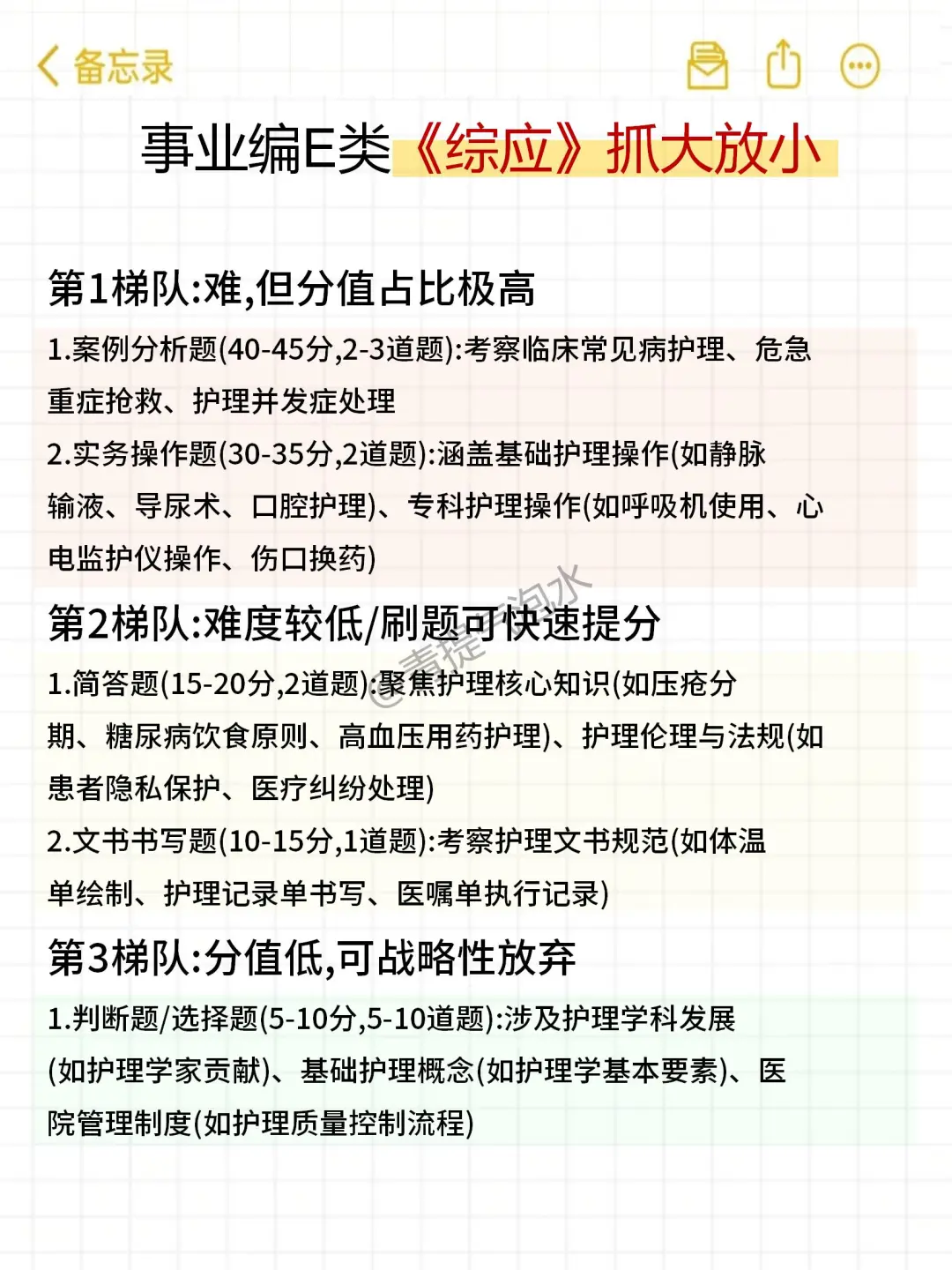 备忘录

事业编E类《综应》抓大放小

第1梯队:难,但分值占比极高

1.案例分析题(40-45分,2-3道题):考察临床常见病护理、危急重症抢救、护理并发症处理

2.实务操作题(30-35分,2道题):涵盖基础护理操作(如静脉输液、导尿术、口腔护理)、专科护理操作(如呼吸机使用、心电监护仪操作、伤口换药)

第2梯队:难度较低/刷题可快速提分

@青提泡水

1.简答题(15-20分,2道题):聚焦护理核心知识(如压疮分期、糖尿病饮食原则、高血压用药护理)、护理伦理与法规(如患者隐私保护、医疗纠纷处理)

2.文书书写题(10-15分,1道题):考察护理文书规范(如体温单绘制、护理记录单书写、医嘱单执行记录)

第3梯队:分值低,可战略性放弃

1.判断题/选择题(5-10分,5-10道题):涉及护理学科发展(如护理学家贡献)、基础护理概念(如护理学基本要素)、医院管理制度(如护理质量控制流程)